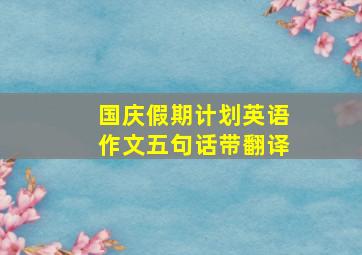 国庆假期计划英语作文五句话带翻译